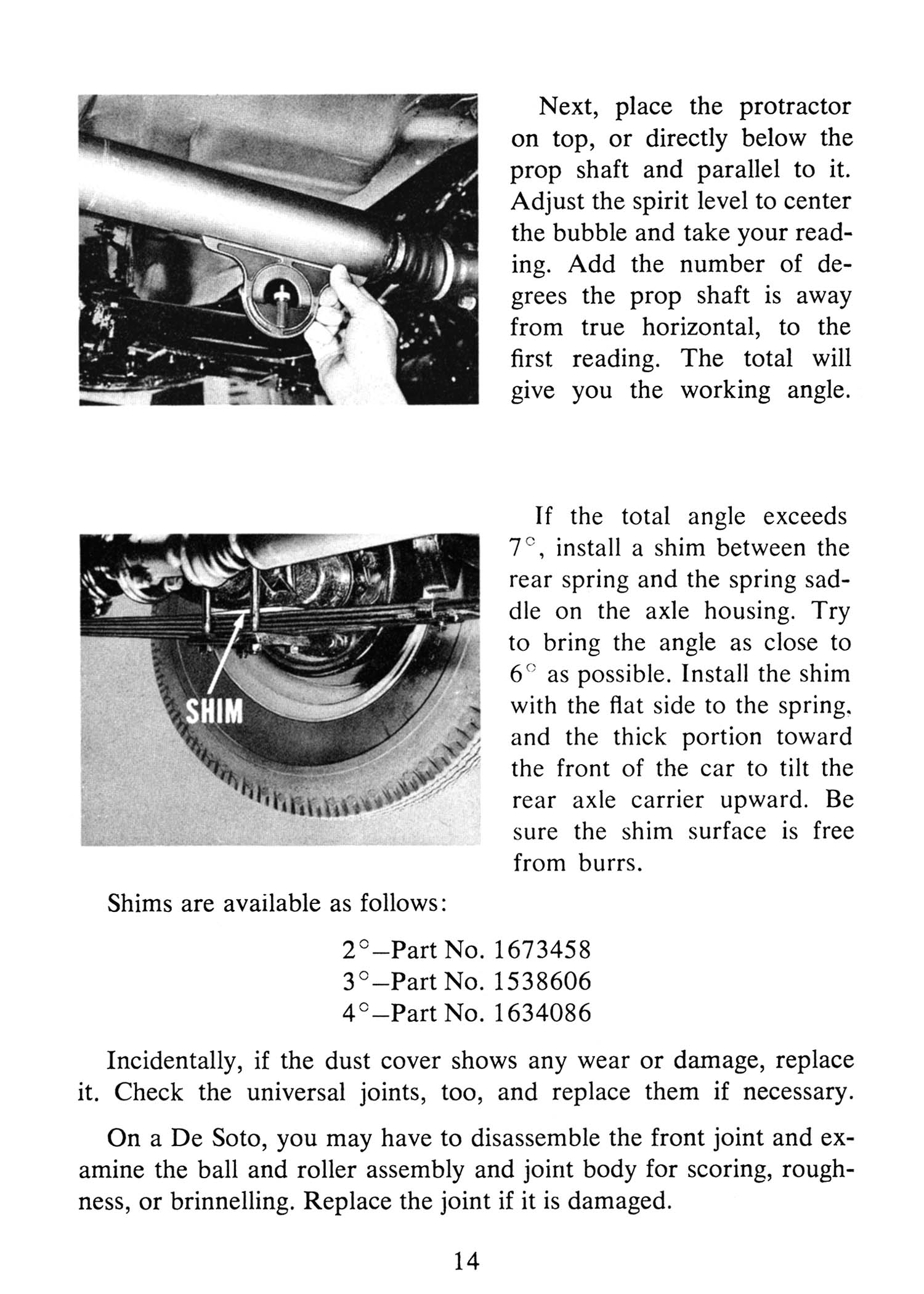 Next, place the protractor on top, or directly below the prop shaft and parallel to it. Adjust the spirit level to center the bubble and take your reading. Add the number of degrees the prop shaft is away from true horizontal, to the first reading. The total will give you the working angle.

SHIM

If the total angle exceeds 7°, install a shim between the rear spring and the spring saddle on the axle housing. Try to bring the angle as close to 6° as possible. Install the shim with the flat side to the spring, and the thick portion toward the front of the car to tilt the rear axle carrier upward. Be sure the shim surface is free from burrs.

Shims are available as follows:

2°—Part No. 1673458
3°—Part No. 1538606
4°—Part No. 1634086

Incidentally, if the dust cover shows any wear or damage, replace it. Check the universal joints, too, and replace them if necessary.

On a De Soto, you may have to disassemble the front joint and examine the ball and roller assembly and joint body for scoring, roughness, or brinnelling. Replace the joint if it is damaged.

14